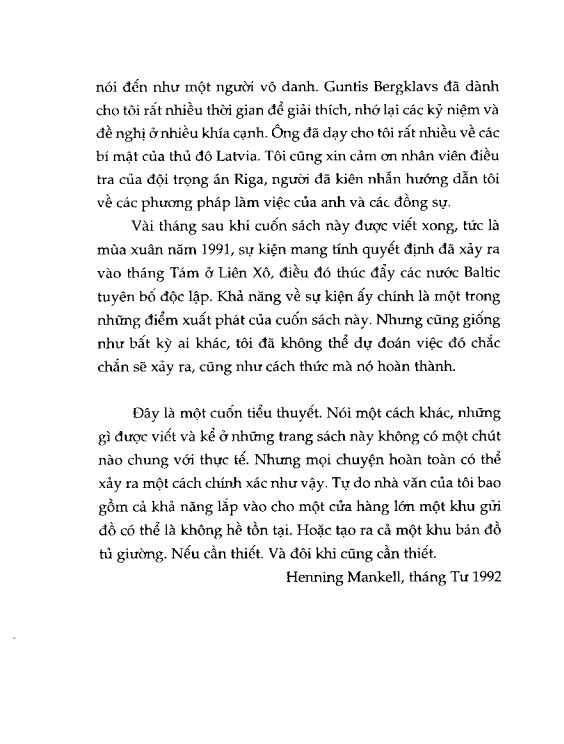 nói đến như một người vô danh. Guntis Bergklavs đã dành cho tôi rất nhiều thời gian để giải thích, nhớ lại các kỷ niệm và đề nghị ở nhiều khía cạnh. Ông đã dạy cho tôi rất nhiều về các bí mật của thủ đô Latvia. Tôi cũng xin cảm ơn nhân viên điều tra của đội trọng án Riga, người đã kiên nhẫn hướng dẫn tôi về các phương pháp làm việc của anh và các đồng sự.

Vài tháng sau khi cuốn sách này được viết xong, tức là mùa xuân năm 1991, sự kiện mang tính quyết định đã xảy ra vào tháng Tám ở Liên Xô, điều đó thúc đẩy các nước Baltic tuyên bố độc lập. Khả năng về sự kiện ấy chính là một trong những điểm xuất phát của cuốn sách này. Nhưng cũng giống như bất kỳ ai khác, tôi đã không thể dự đoán việc đó chắc chắn sẽ xảy ra, cũng như cách thức mà nó hoàn thành.

Đây là một cuốn tiểu thuyết. Nói một cách khác, những gì được viết và kể ở những trang sách này không có một chút nào chung với thực tế. Nhưng mọi chuyện hoàn toàn có thể xảy ra một cách chính xác như vậy. Tự do nhà văn của tôi bao gồm cả khả năng lắp vào cho một cửa hàng lớn một khu gửi đồ có thể là không hề tồn tại. Hoặc tạo ra cả một khu bán đồ tủ giường. Nếu cần thiết. Và đôi khi cũng cần thiết.

Henning Mankell, tháng Tư 1992